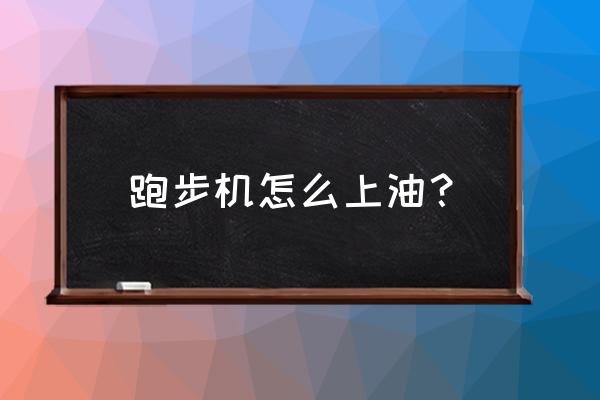 跑步机怎么上油？